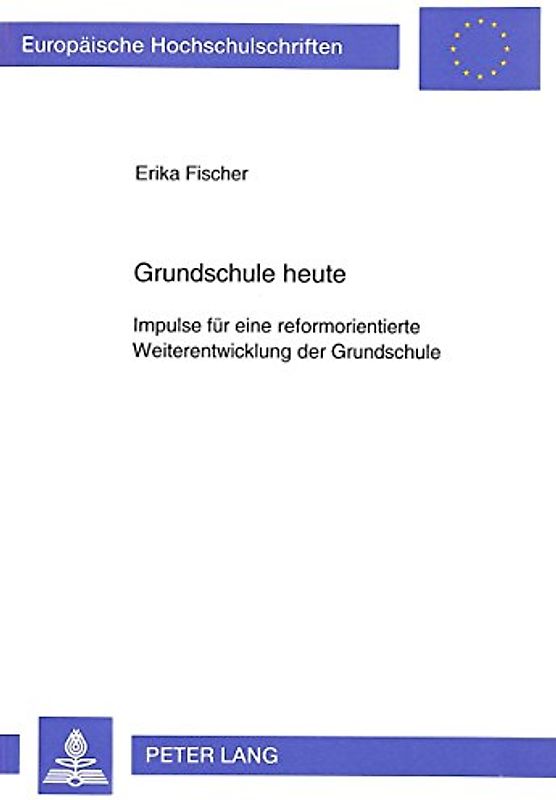 Europäische Hochschulschriften

Erika Fischer

Grundschule heute

Impulse für eine reformorientierte Weiterentwicklung der Grundschule

PETER LANG